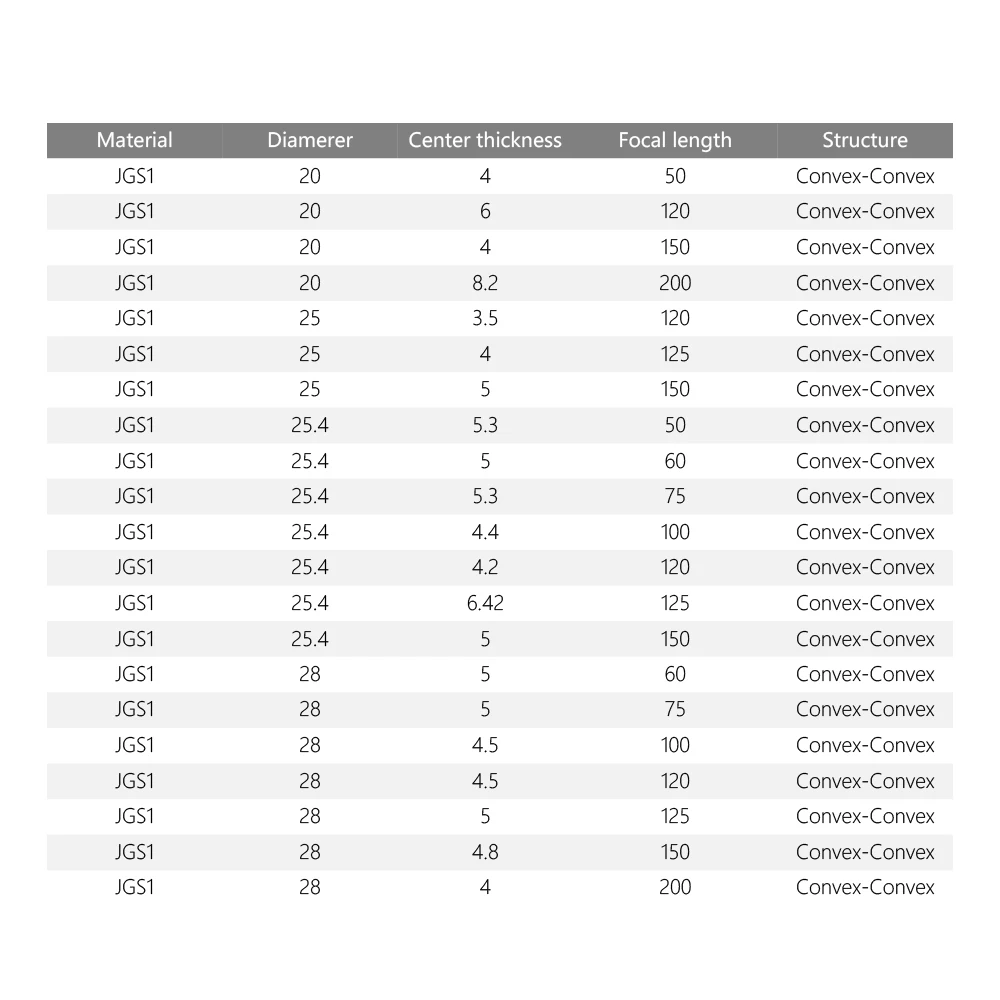 | Material | Diamerer | Center thickness | Focal length | Structure |
|---|---|---|---|---|
| JGS1 | 20 | 4 | 50 | Convex-Convex |
| JGS1 | 20 | 6 | 120 | Convex-Convex |
| JGS1 | 20 | 4 | 150 | Convex-Convex |
| JGS1 | 20 | 8.2 | 200 | Convex-Convex |
| JGS1 | 25 | 3.5 | 120 | Convex-Convex |
| JGS1 | 25 | 4 | 125 | Convex-Convex |
| JGS1 | 25 | 5 | 150 | Convex-Convex |
| JGS1 | 25.4 | 5.3 | 50 | Convex-Convex |
| JGS1 | 25.4 | 5 | 60 | Convex-Convex |
| JGS1 | 25.4 | 5.3 | 75 | Convex-Convex |
| JGS1 | 25.4 | 4.4 | 100 | Convex-Convex |
| JGS1 | 25.4 | 4.2 | 120 | Convex-Convex |
| JGS1 | 25.4 | 6.42 | 125 | Convex-Convex |
| JGS1 | 25.4 | 5 | 150 | Convex-Convex |
| JGS1 | 28 | 5 | 60 | Convex-Convex |
| JGS1 | 28 | 5 | 75 | Convex-Convex |
| JGS1 | 28 | 4.5 | 100 | Convex-Convex |
| JGS1 | 28 | 4.5 | 120 | Convex-Convex |
| JGS1 | 28 | 5 | 125 | Convex-Convex |
| JGS1 | 28 | 4.8 | 150 | Convex-Convex |
| JGS1 | 28 | 4 | 200 | Convex-Convex |